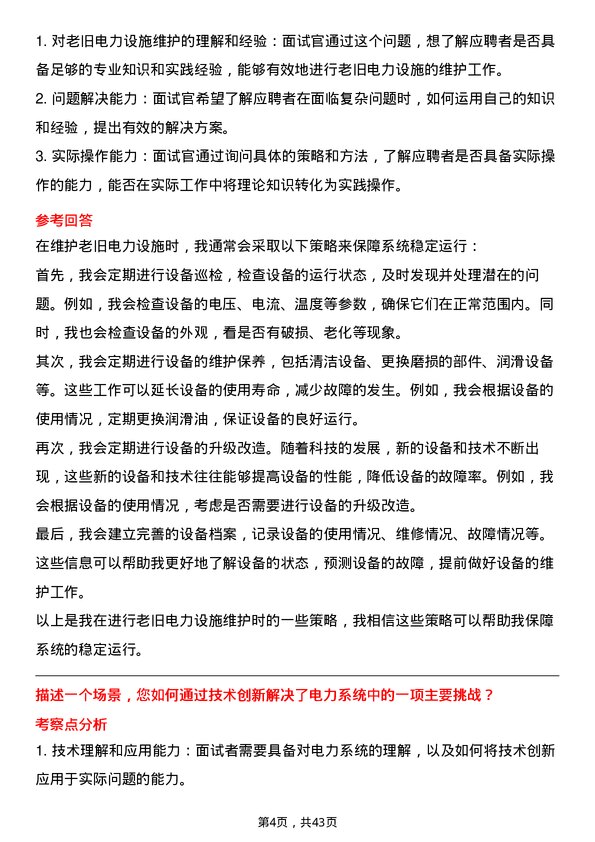 1. 对老旧电力设施维护的理解和经验：面试官通过这个问题，想了解应聘者是否具备足够的专业知识和实践经验，能够有效地进行老旧电力设施的维护工作。
2. 问题解决能力：面试官希望了解应聘者在面临复杂问题时，如何运用自己的知识和经验，提出有效的解决方案。
3. 实际操作能力：面试官通过询问具体的策略和方法，了解应聘者是否具备实际操作的能力，能否在实际工作中将理论知识转化为实践操作。

参考回答

在维护老旧电力设施时，我通常会采取以下策略来保障系统稳定运行：

首先，我会定期进行设备巡检，检查设备的运行状态，及时发现并处理潜在的问题。例如，我会检查设备的电压、电流、温度等参数，确保它们在正常范围内。同时，我也会检查设备的外观，看是否有破损、老化等现象。

其次，我会定期进行设备的维护保养，包括清洁设备、更换磨损的部件、润滑设备等。这些工作可以延长设备的使用寿命，减少故障的发生。例如，我会根据设备的使用情况，定期更换润滑油，保证设备的良好运行。

再次，我会定期进行设备的升级改造。随着科技的发展，新的设备和技术不断出现，这些新的设备和技术往往能够提高设备的性能，降低设备的故障率。例如，我会根据设备的使用情况，考虑是否需要进行设备的升级改造。

最后，我会建立完善的设备档案，记录设备的使用情况、维修情况、故障情况等。这些信息可以帮助我更好地了解设备的状态，预测设备的故障，提前做好设备的维护工作。

以上是我在进行老旧电力设施维护时的一些策略，我相信这些策略可以帮助我保障系统的稳定运行。

描述一个场景，您如何通过技术创新解决了电力系统中的一项主要挑战？

考察点分析

1. 技术理解和应用能力：面试者需要具备对电力系统的理解，以及如何将技术创新应用于实际问题的能力。

第4页，共43页